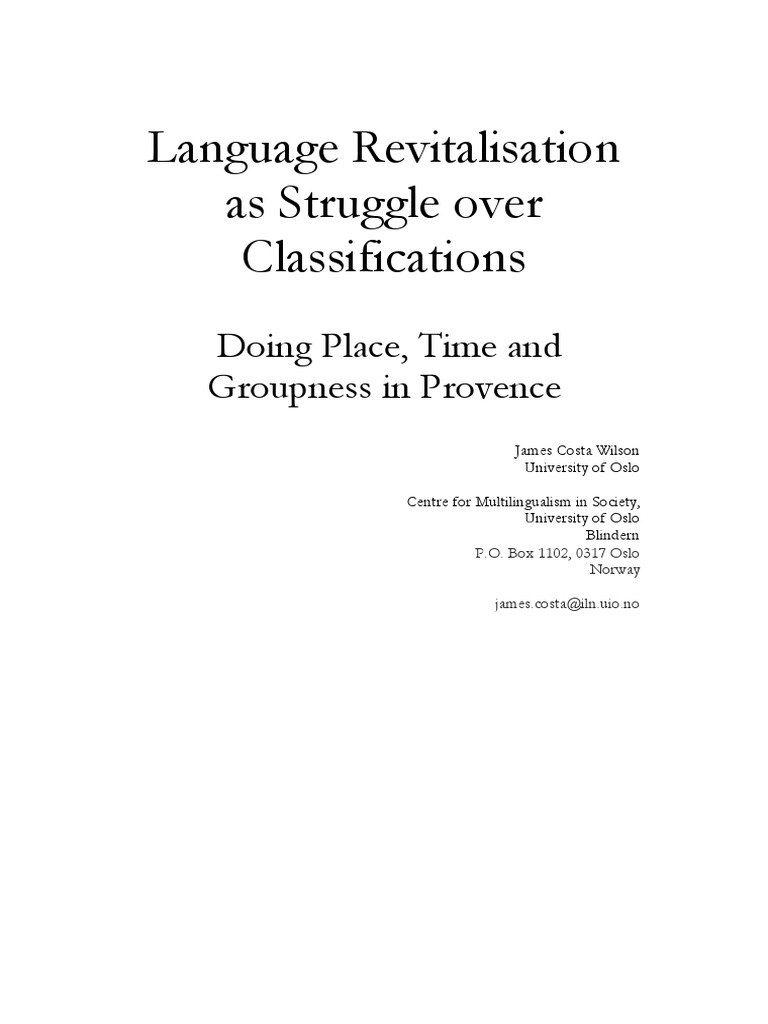 Language Revitalisation as Struggle over Classifications

Doing Place, Time and Groupness in Provence

James Costa Wilson
University of Oslo

Centre for Multilingualism in Society,
University of Oslo
Blindern
P.O. Box 1102, 0317 Oslo
Norway

james.costa@iln.uio.no